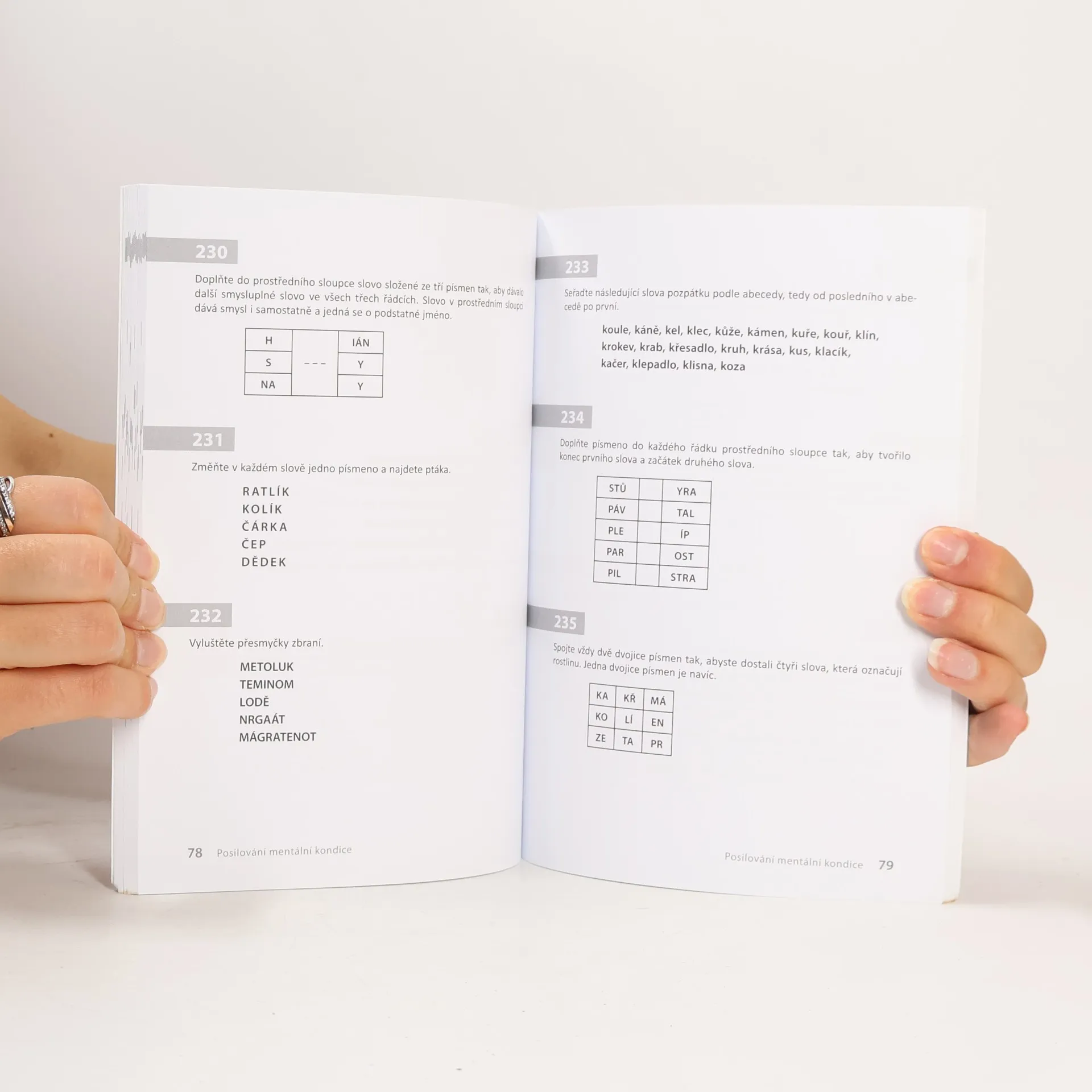 230

Doplňte do prostředního sloupce slovo složené ze tří písmen tak, aby dávalo další smysluplné slovo ve všech třech řádcích. Slovo v prostředním sloupci dává smysl i samostatně a jedná se o podstatné jméno.

| H | - - - | IÁN |
|---|---|---|
| S | | Y |
| NA | | Y |

231

Změňte v každém slově jedno písmeno a najdete ptáka.

RATLÍK
KOLÍK
ČÁRKA
ČEP
DĚDEK

232

Vyluštěte přesmyčky zbraní.

METOLUK
TEMINOM
LODĚ
NRGAÁT
MÁGRATENOT

78 Posilování mentální kondice

233

Seřaďte následující slova pozpátku podle abecedy, tedy od posledního v abecedě po první.

koule, káně, kel, klec, kůže, kámen, kuře, kouř, klín, krokev, krab, křesadlo, kruh, krása, kus, klacík, kačer, klepadlo, klisna, koza

234

Doplňte písmeno do každého řádku prostředního sloupce tak, aby tvořilo konec prvního slova a začátek druhého slova.

| STŮ | | YRA |
|---|---|---|
| PÁV | | TAL |
| PLE | | ÍP |
| PAR | | OST |
| PIL | | STRA |

235

Spojte vždy dvě dvojice písmen tak, abyste dostali čtyři slova, která označují rostlinu. Jedna dvojice písmen je navíc.

| KA | KŘ | MÁ |
|---|---|---|
| KO | LÍ | EN |
| ZE | TA | PR |

Posilování mentální kondice 79